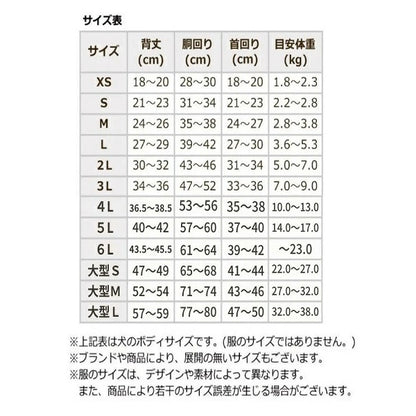 サイズ表

| サイズ | 背丈 (cm) | 胴回り (cm) | 首回り (cm) | 目安体重 (kg) |
|---|---|---|---|---|
| XS | 18～20 | 28～30 | 18～20 | 1.8～2.3 |
| S | 21～23 | 31～34 | 21～23 | 2.2～2.8 |
| M | 24～26 | 35～38 | 24～27 | 2.8～3.8 |
| L | 27～29 | 39～42 | 27～30 | 3.6～5.3 |
| 2L | 30～32 | 43～46 | 31～34 | 5.0～7.0 |
| 3L | 34～36 | 47～52 | 33～36 | 7.0～9.0 |
| 4L | 36.5～38.5 | 53～56 | 35～38 | 10.0～13.0 |
| 5L | 40～42 | 57～60 | 37～40 | 14.0～17.0 |
| 6L | 43.5～45.5 | 61～64 | 39～42 | ～23.0 |
| 大型S | 47～49 | 65～68 | 41～44 | 22.0～27.0 |
| 大型M | 52～54 | 71～74 | 43～46 | 27.0～32.0 |
| 大型L | 57～59 | 77～80 | 47～50 | 32.0～38.0 |

※上記表は犬のボディサイズです。(服のサイズではありません。)
※ブランドや商品により、展開の無いサイズもございます。
※服のサイズは、デザインや素材によって異なります。
また、商品により若干のサイズ誤差が生じる場合がございます。